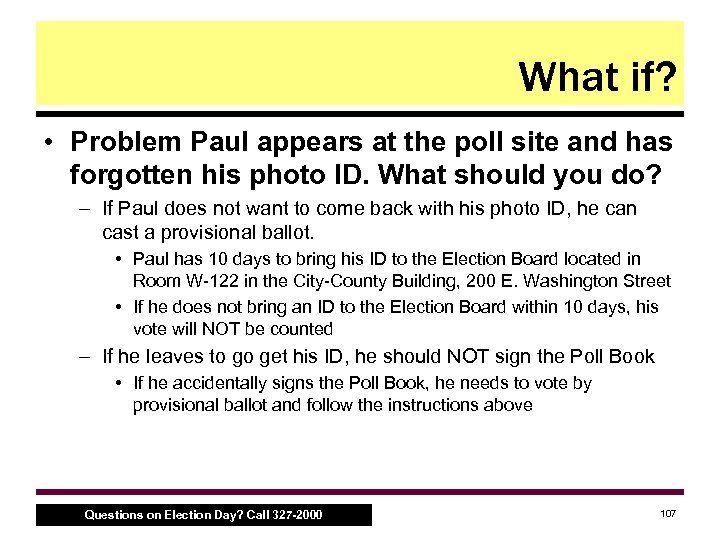 What if?

• Problem Paul appears at the poll site and has forgotten his photo ID. What should you do?

– If Paul does not want to come back with his photo ID, he can cast a provisional ballot.

• Paul has 10 days to bring his ID to the Election Board located in Room W-122 in the City-County Building, 200 E. Washington Street

• If he does not bring an ID to the Election Board within 10 days, his vote will NOT be counted

– If he leaves to go get his ID, he should NOT sign the Poll Book

• If he accidentally signs the Poll Book, he needs to vote by provisional ballot and follow the instructions above

Questions on Election Day? Call 327-2000

107